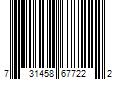 7 31458 67722 2